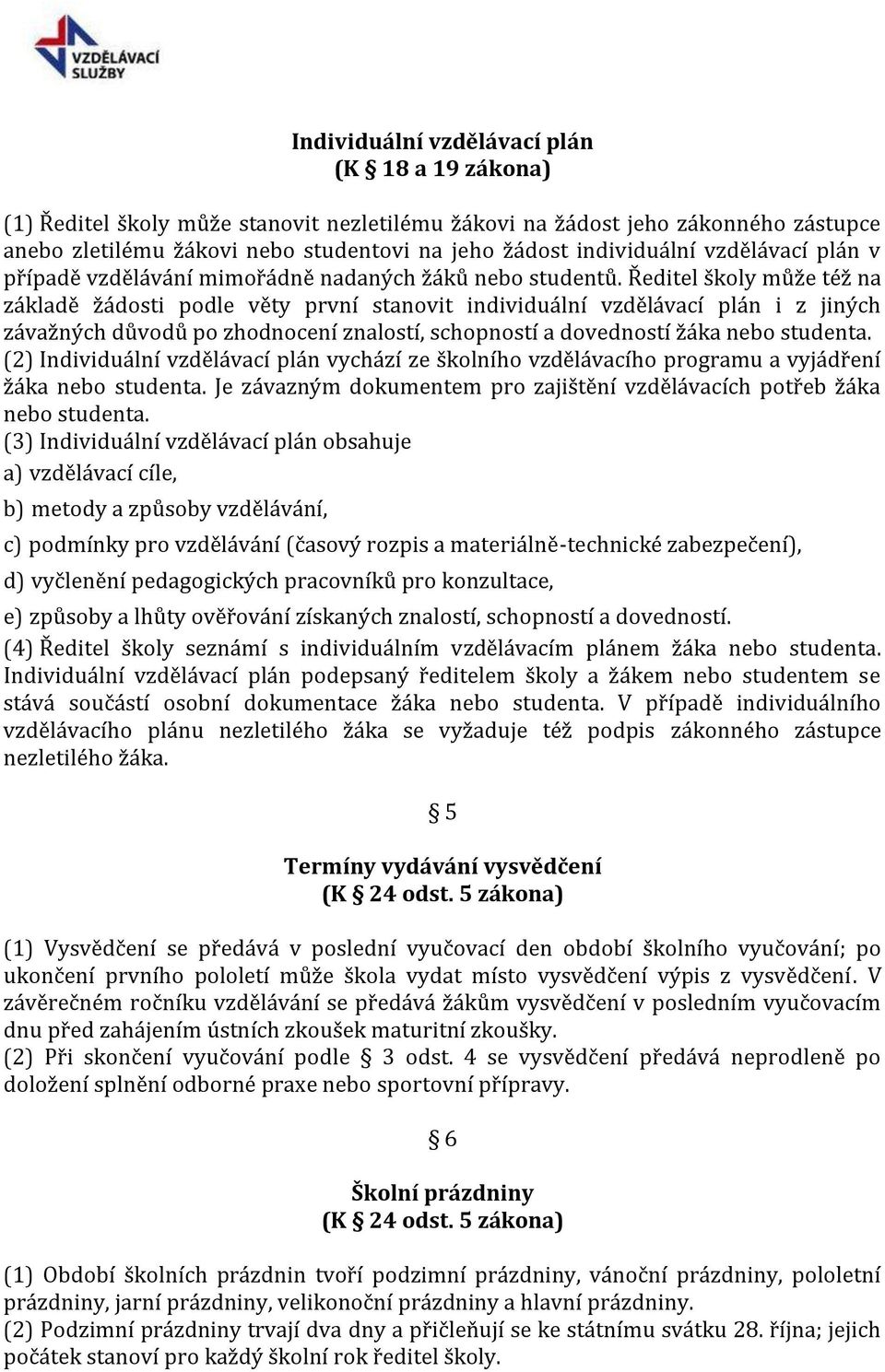 VZDĚLÁVACÍ SLUŽBY

Individuální vzdělávací plán
(K § 18 a 19 zákona)

(1) Ředitel školy může stanovit nezletilému žákovi na žádost jeho zákonného zástupce anebo zletilému žákovi nebo studentovi na jeho žádost individuální vzdělávací plán v případě vzdělávání mimořádně nadaných žáků nebo studentů. Ředitel školy může též na základě žádosti podle věty první stanovit individuální vzdělávací plán i z jiných závažných důvodů po zhodnocení znalostí, schopností a dovedností žáka nebo studenta.
(2) Individuální vzdělávací plán vychází ze školního vzdělávacího programu a vyjádření žáka nebo studenta. Je závazným dokumentem pro zajištění vzdělávacích potřeb žáka nebo studenta.
(3) Individuální vzdělávací plán obsahuje
a) vzdělávací cíle,
b) metody a způsoby vzdělávání,
c) podmínky pro vzdělávání (časový rozpis a materiálně-technické zabezpečení),
d) vyčlenění pedagogických pracovníků pro konzultace,
e) způsoby a lhůty ověřování získaných znalostí, schopností a dovedností.
(4) Ředitel školy seznámí s individuálním vzdělávacím plánem žáka nebo studenta. Individuální vzdělávací plán podepsaný ředitelem školy a žákem nebo studentem se stává součástí osobní dokumentace žáka nebo studenta. V případě individuálního vzdělávacího plánu nezletilého žáka se vyžaduje též podpis zákonného zástupce nezletilého žáka.

§ 5

Termíny vydávání vysvědčení
(K § 24 odst. 5 zákona)

(1) Vysvědčení se předává v poslední vyučovací den období školního vyučování; po ukončení prvního pololetí může škola vydat místo vysvědčení výpis z vysvědčení. V závěrečném ročníku vzdělávání se předává žákům vysvědčení v posledním vyučovacím dnu před zahájením ústních zkoušek maturitní zkoušky.
(2) Při skončení vyučování podle § 3 odst. 4 se vysvědčení předává neprodleně po doložení splnění odborné praxe nebo sportovní přípravy.

§ 6

Školní prázdniny
(K § 24 odst. 5 zákona)

(1) Období školních prázdnin tvoří podzimní prázdniny, vánoční prázdniny, pololetní prázdniny, jarní prázdniny, velikonoční prázdniny a hlavní prázdniny.
(2) Podzimní prázdniny trvají dva dny a přičleňují se ke státnímu svátku 28. října; jejich počátek stanoví pro každý školní rok ředitel školy.